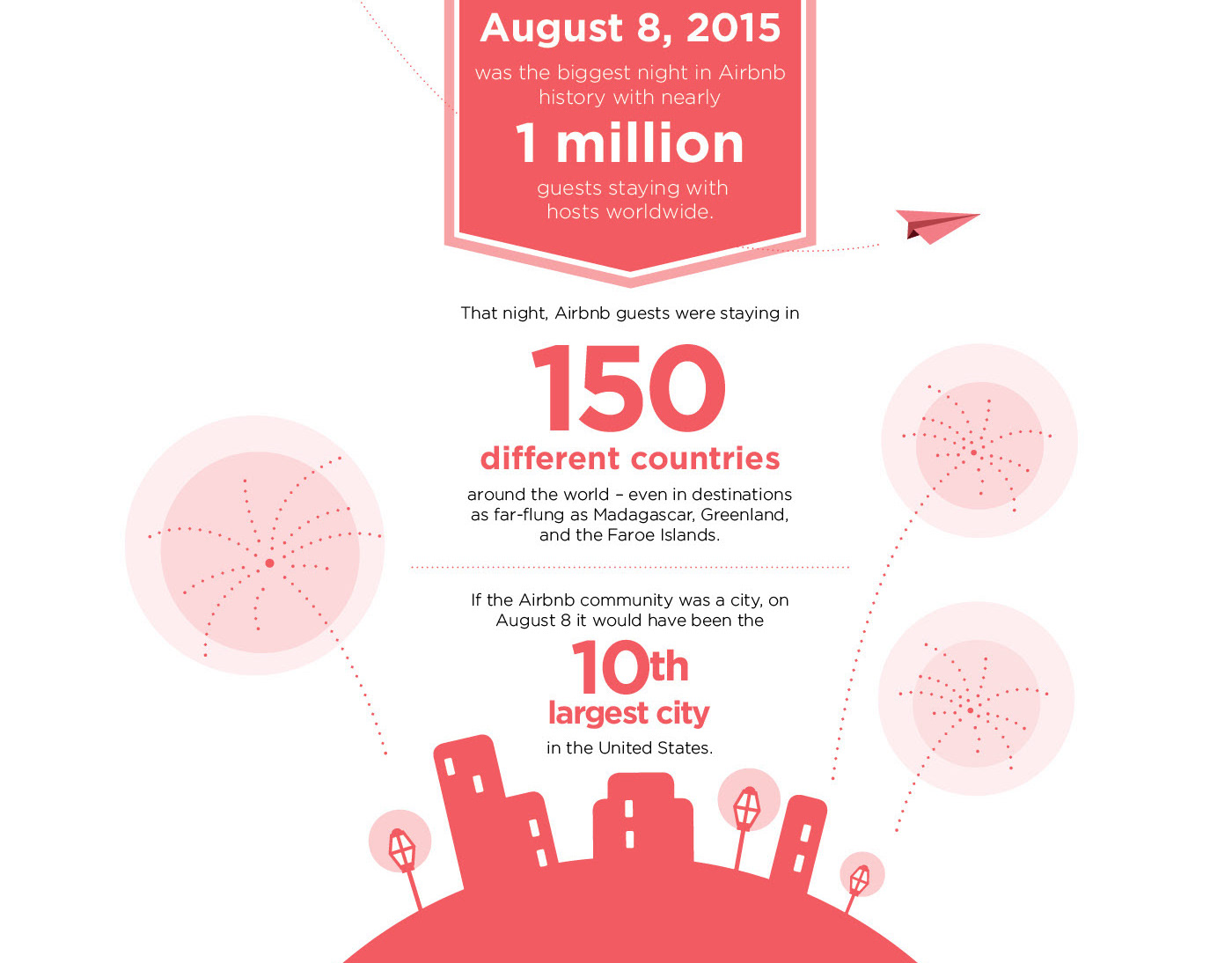 August 8, 2015

was the biggest night in Airbnb history with nearly

1 million

guests staying with hosts worldwide.

That night, Airbnb guests were staying in

150

different countries

around the world – even in destinations as far-flung as Madagascar, Greenland, and the Faroe Islands.

If the Airbnb community was a city, on August 8 it would have been the

10th

largest city

in the United States.